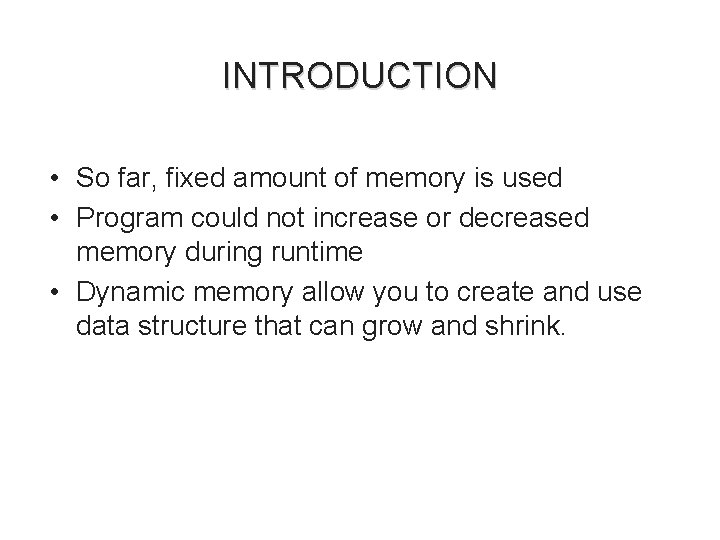 INTRODUCTION

• So far, fixed amount of memory is used
• Program could not increase or decreased memory during runtime
• Dynamic memory allow you to create and use data structure that can grow and shrink.